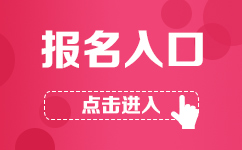 报名入口

点击进入